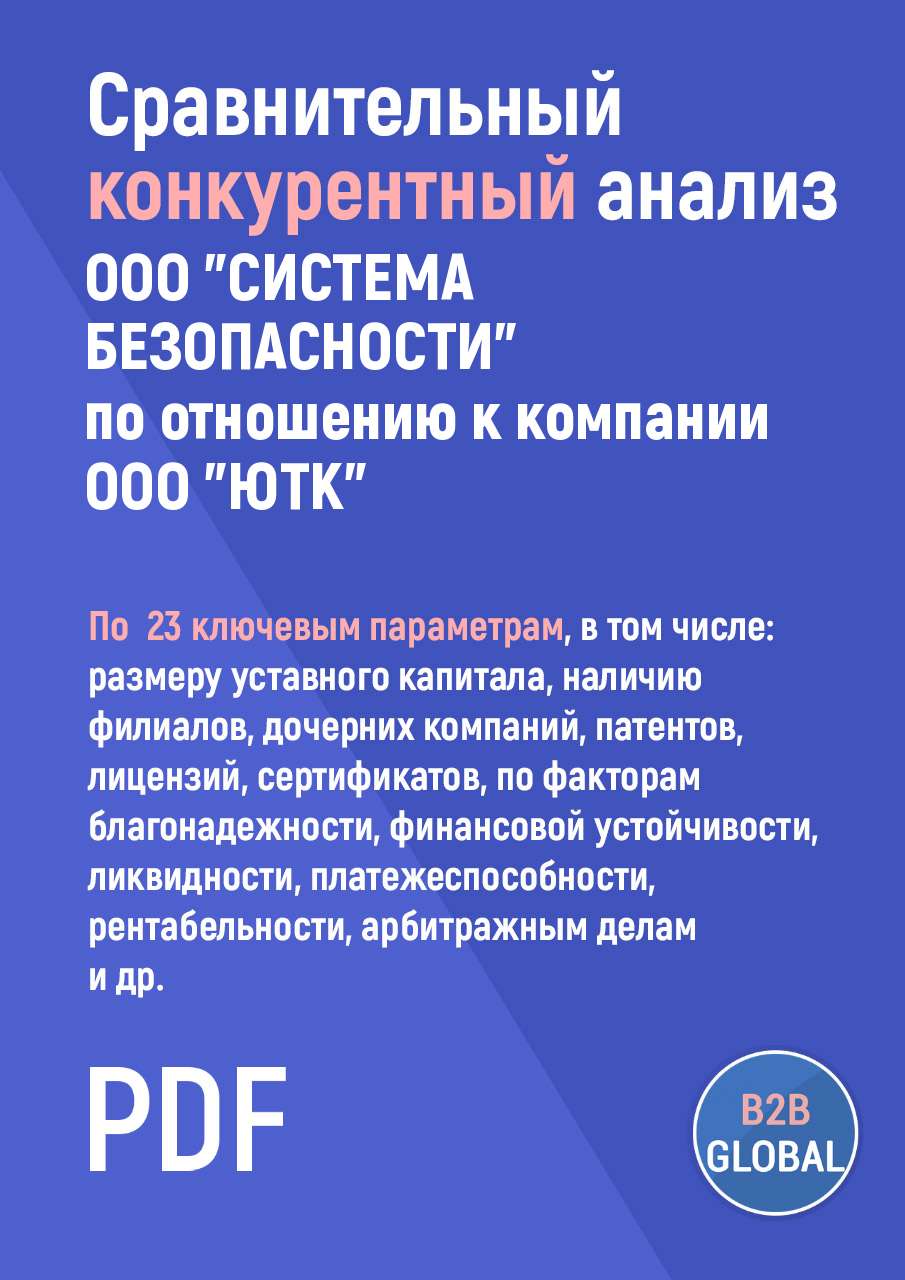 Сравнительный конкурентный анализ ООО "СИСТЕМА БЕЗОПАСНОСТИ" по отношению к компании ООО "ЮТК"

По 23 ключевым параметрам, в том числе: размеру уставного капитала, наличию филиалов, дочерних компаний, патентов, лицензий, сертификатов, по факторам благонадежности, финансовой устойчивости, ликвидности, платежеспособности, рентабельности, арбитражным делам и др.

PDF

B2B GLOBAL